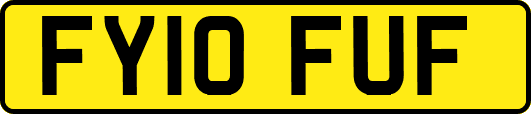 FY10 FUF